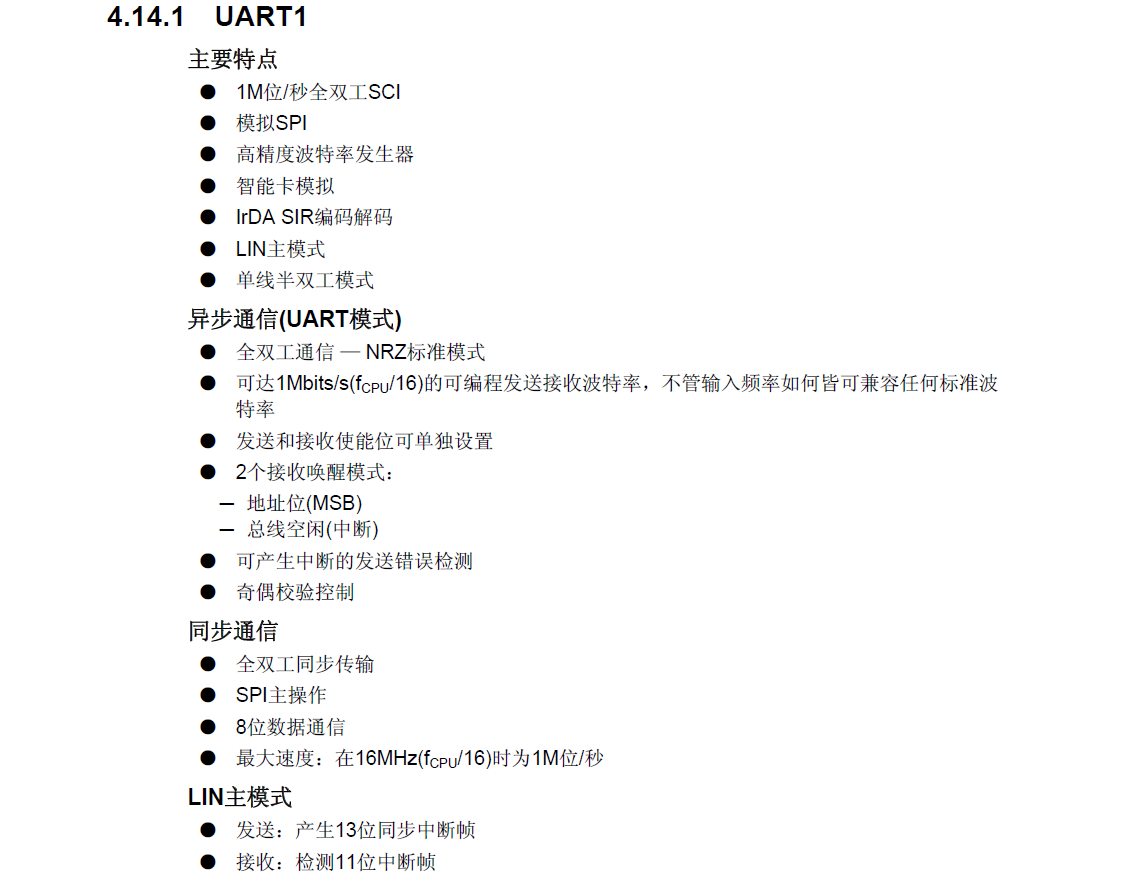 4.14.1 UART1

主要特点

• 1M位/秒全双工SCI
• 模拟SPI
• 高精度波特率发生器
• 智能卡模拟
• IrDA SIR编码解码
• LIN主模式
• 单线半双工模式

异步通信(UART模式)

• 全双工通信 — NRZ标准模式
• 可达1Mbits/s($f_{CPU}$/16)的可编程发送接收波特率，不管输入频率如何皆可兼容任何标准波特率
• 发送和接收使能位可单独设置
• 2个接收唤醒模式：
- 地址位(MSB)
- 总线空闲(中断)
• 可产生中断的发送错误检测
• 奇偶校验控制

同步通信

• 全双工同步传输
• SPI主操作
• 8位数据通信
• 最大速度：在16MHz($f_{CPU}$/16)时为1M位/秒

LIN主模式

• 发送：产生13位同步中断帧
• 接收：检测11位中断帧